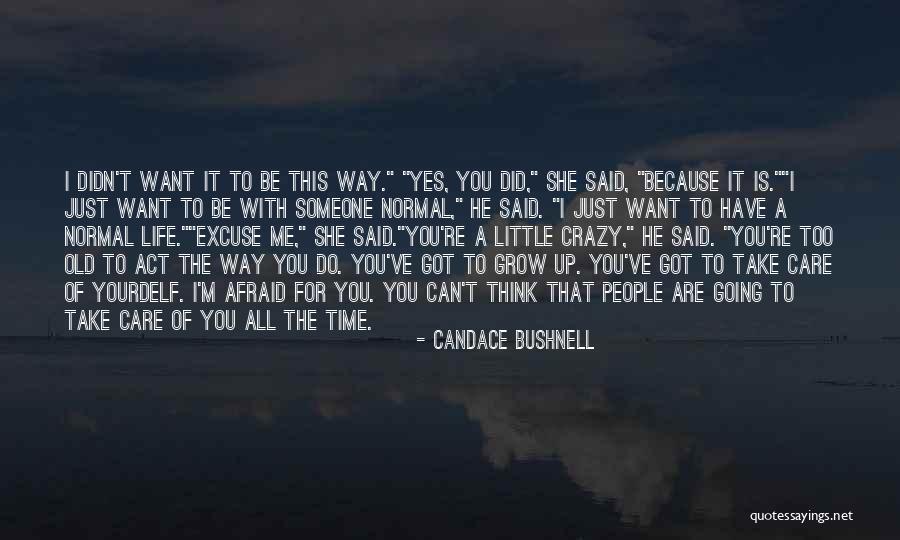 I DIDN'T WANT IT TO BE THIS WAY." "YES, YOU DID," SHE SAID, "BECAUSE IT IS.""I JUST WANT TO BE WITH SOMEONE NORMAL," HE SAID. "I JUST WANT TO HAVE A NORMAL LIFE.""EXCUSE ME," SHE SAID."YOU'RE A LITTLE CRAZY," HE SAID. "YOU'RE TOO OLD TO ACT THE WAY YOU DO. YOU'VE GOT TO GROW UP. YOU'VE GOT TO TAKE CARE OF YOURDELF. I'M AFRAID FOR YOU. YOU CAN'T THINK THAT PEOPLE ARE GOING TO TAKE CARE OF YOU ALL THE TIME.

- CANDACE BUSHNELL

quotessayings.net